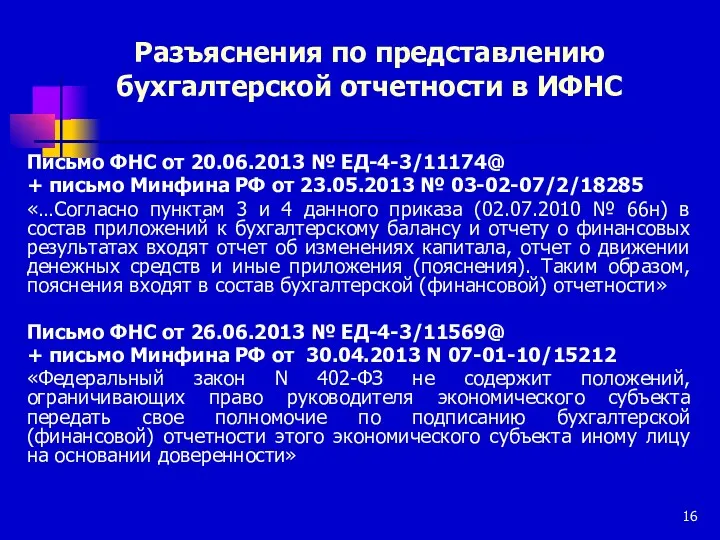 Разъяснения по представлению бухгалтерской отчетности в ИФНС

Письмо ФНС от 20.06.2013 № ЕД-4-3/11174@
+ письмо Минфина РФ от 23.05.2013 № 03-02-07/2/18285
«…Согласно пунктам 3 и 4 данного приказа (02.07.2010 № 66н) в состав приложений к бухгалтерскому балансу и отчету о финансовых результатах входят отчет об изменениях капитала, отчет о движении денежных средств и иные приложения (пояснения). Таким образом, пояснения входят в состав бухгалтерской (финансовой) отчетности»

Письмо ФНС от 26.06.2013 № ЕД-4-3/11569@
+ письмо Минфина РФ от 30.04.2013 N 07-01-10/15212
«Федеральный закон N 402-ФЗ не содержит положений, ограничивающих право руководителя экономического субъекта передать свое полномочие по подписанию бухгалтерской (финансовой) отчетности этого экономического субъекта иному лицу на основании доверенности»

16